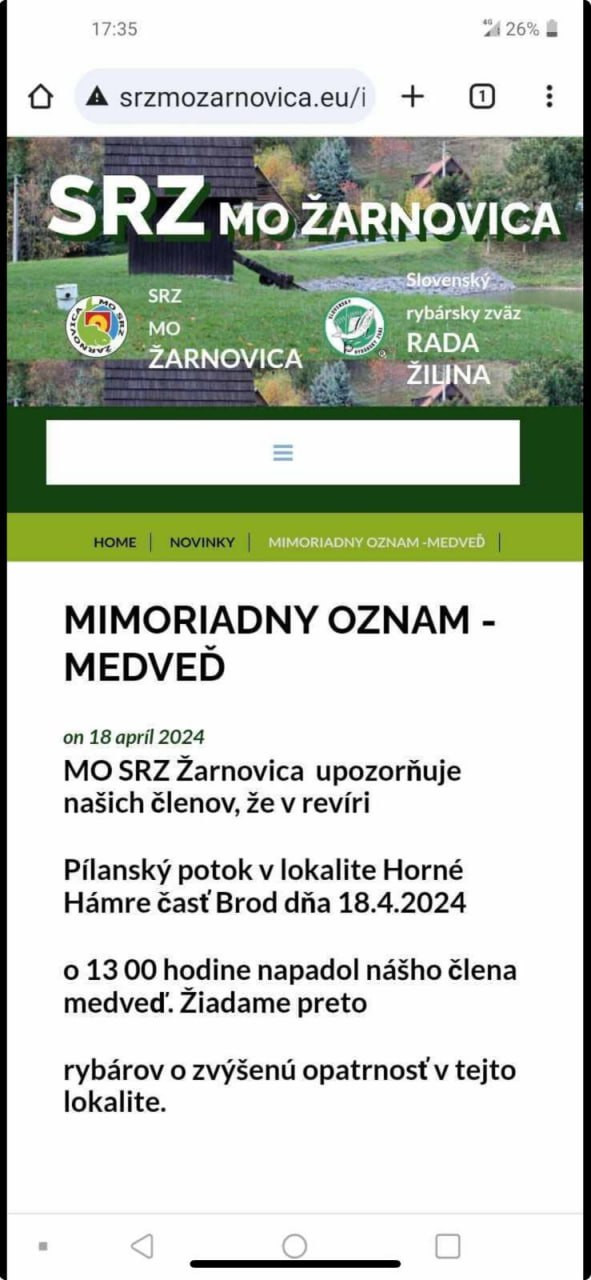 17:35

26%

srzmozarnovica.eu/i

1

SRZ MO ŽARNOVICA

SRZ
MO
ŽARNOVICA

Slovenský rybársky zväz
RADA
ŽILINA

HOME | NOVINKY | MIMORIADNY OZNAM -MEDVEĎ |

MIMORIADNY OZNAM - MEDVEĎ

on 18 apríl 2024

MO SRZ Žarnovica upozorňuje našich členov, že v revíri

Pílanský potok v lokalite Horné Hámre časť Brod dňa 18.4.2024

o 13 00 hodine napadol nášho člena medveď. Žiadame preto

rybárov o zvýšenú opatrnosť v tejto lokalite.